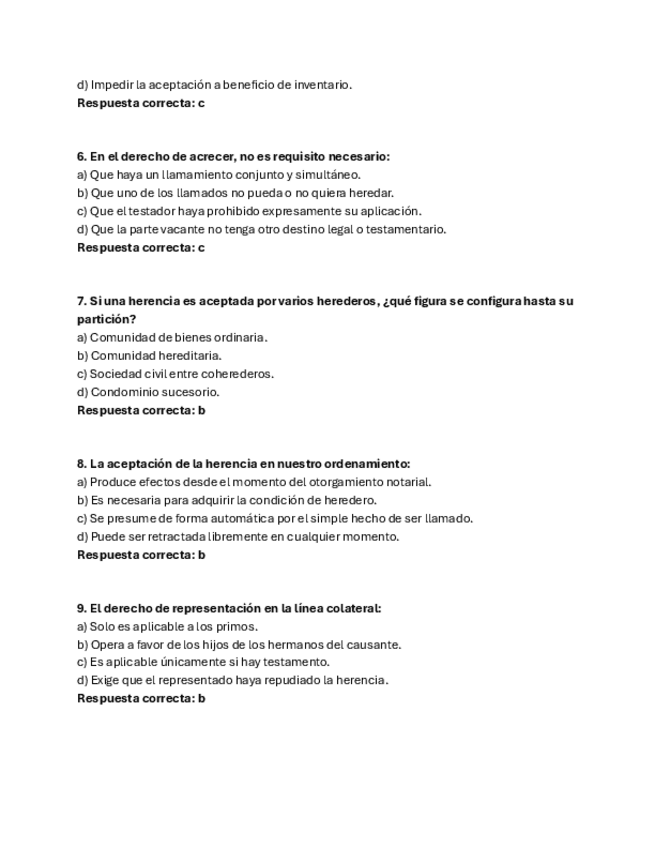 d) Impedir la aceptación a beneficio de inventario.
Respuesta correcta: c

6. En el derecho de acrecer, no es requisito necesario:
a) Que haya un llamamiento conjunto y simultáneo.
b) Que uno de los llamados no pueda o no quiera heredar.
c) Que el testador haya prohibido expresamente su aplicación.
d) Que la parte vacante no tenga otro destino legal o testamentario.
Respuesta correcta: c

7. Si una herencia es aceptada por varios herederos, ¿qué figura se configura hasta su partición?
a) Comunidad de bienes ordinaria.
b) Comunidad hereditaria.
c) Sociedad civil entre coherederos.
d) Condominio sucesorio.
Respuesta correcta: b

8. La aceptación de la herencia en nuestro ordenamiento:
a) Produce efectos desde el momento del otorgamiento notarial.
b) Es necesaria para adquirir la condición de heredero.
c) Se presume de forma automática por el simple hecho de ser llamado.
d) Puede ser retractada libremente en cualquier momento.
Respuesta correcta: b

9. El derecho de representación en la línea colateral:
a) Solo es aplicable a los primos.
b) Opera a favor de los hijos de los hermanos del causante.
c) Es aplicable únicamente si hay testamento.
d) Exige que el representado haya repudiado la herencia.
Respuesta correcta: b